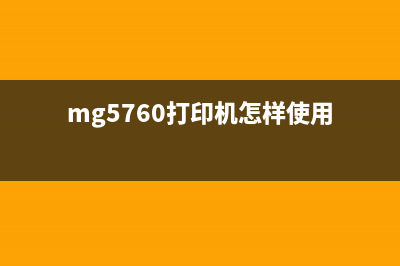 mg5760打印机怎样使用